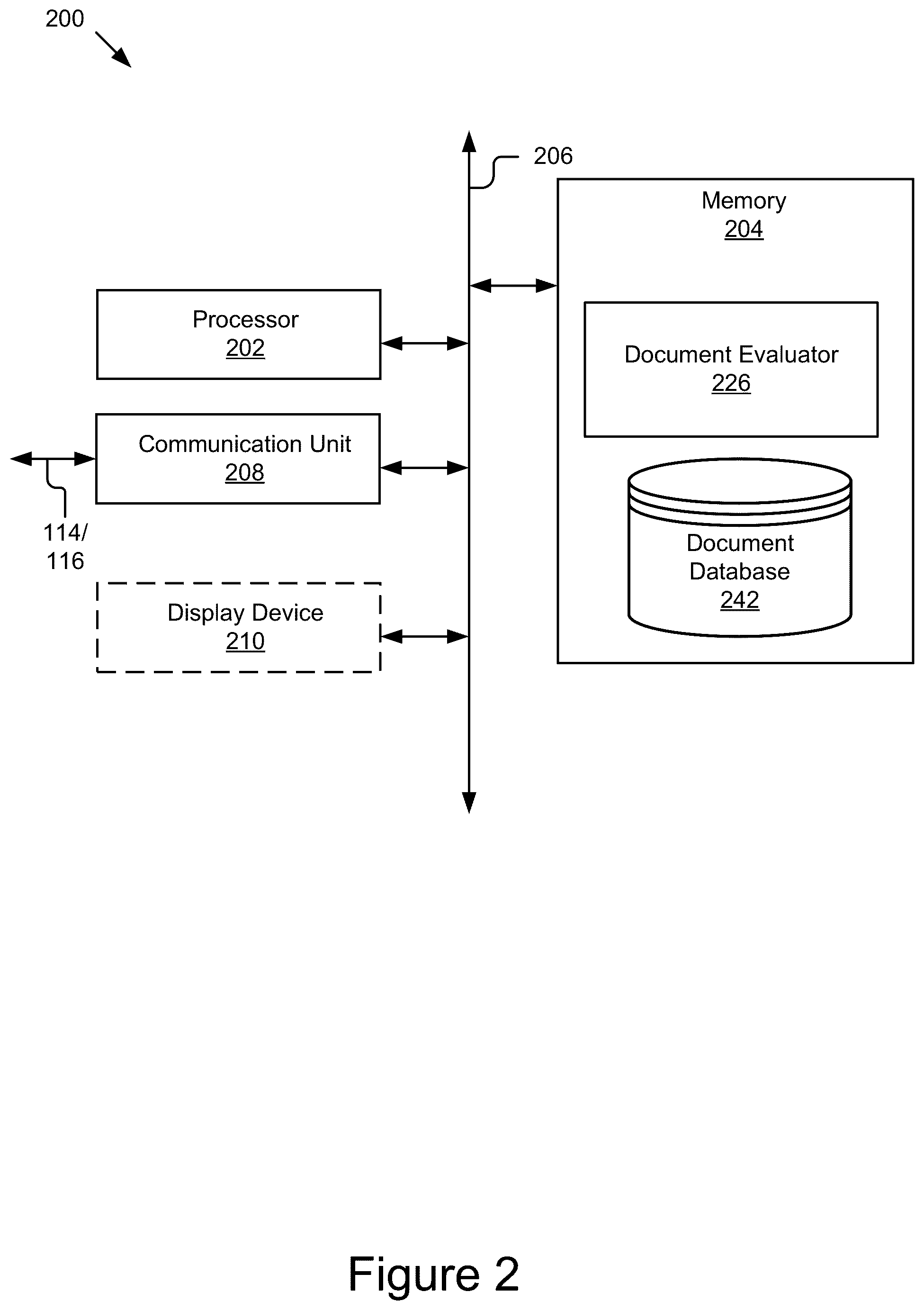 200

206

Memory
204

Processor
202

Document Evaluator
226

Communication Unit
208

114/
116

Document
Database
242

Display Device
210

Figure 2